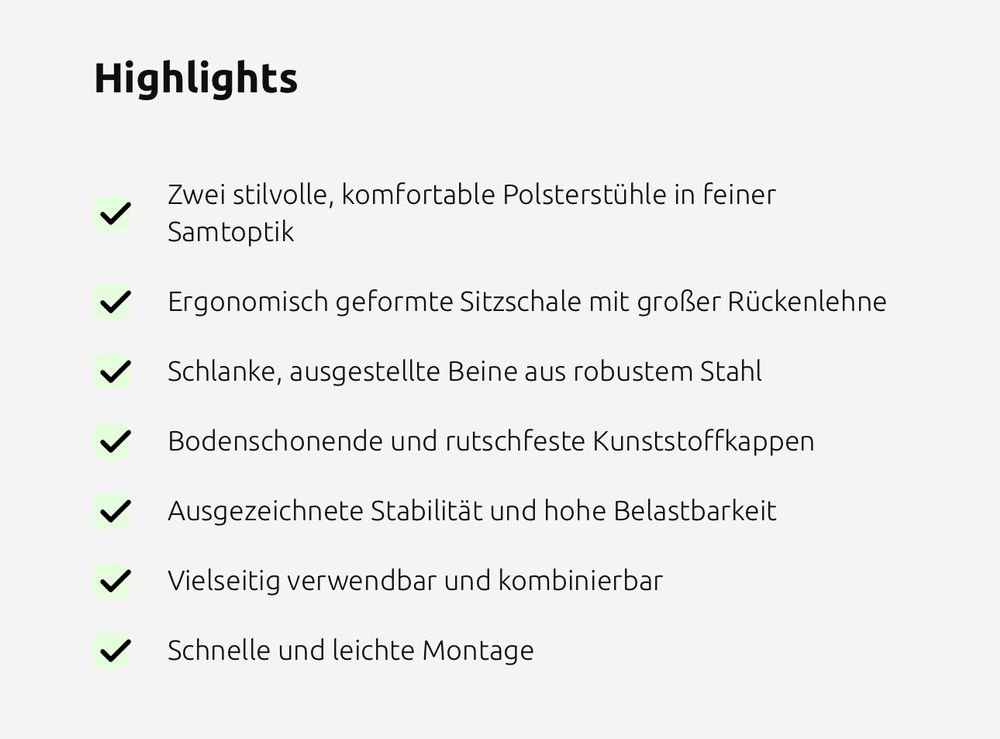 Highlights

✓ Zwei stilvolle, komfortable Polsterstühle in feiner Samtoptik

✓ Ergonomisch geformte Sitzschale mit großer Rückenlehne

✓ Schlanke, ausgestellte Beine aus robustem Stahl

✓ Bodenschonende und rutschfeste Kunststoffkappen

✓ Ausgezeichnete Stabilität und hohe Belastbarkeit

✓ Vielseitig verwendbar und kombinierbar

✓ Schnelle und leichte Montage